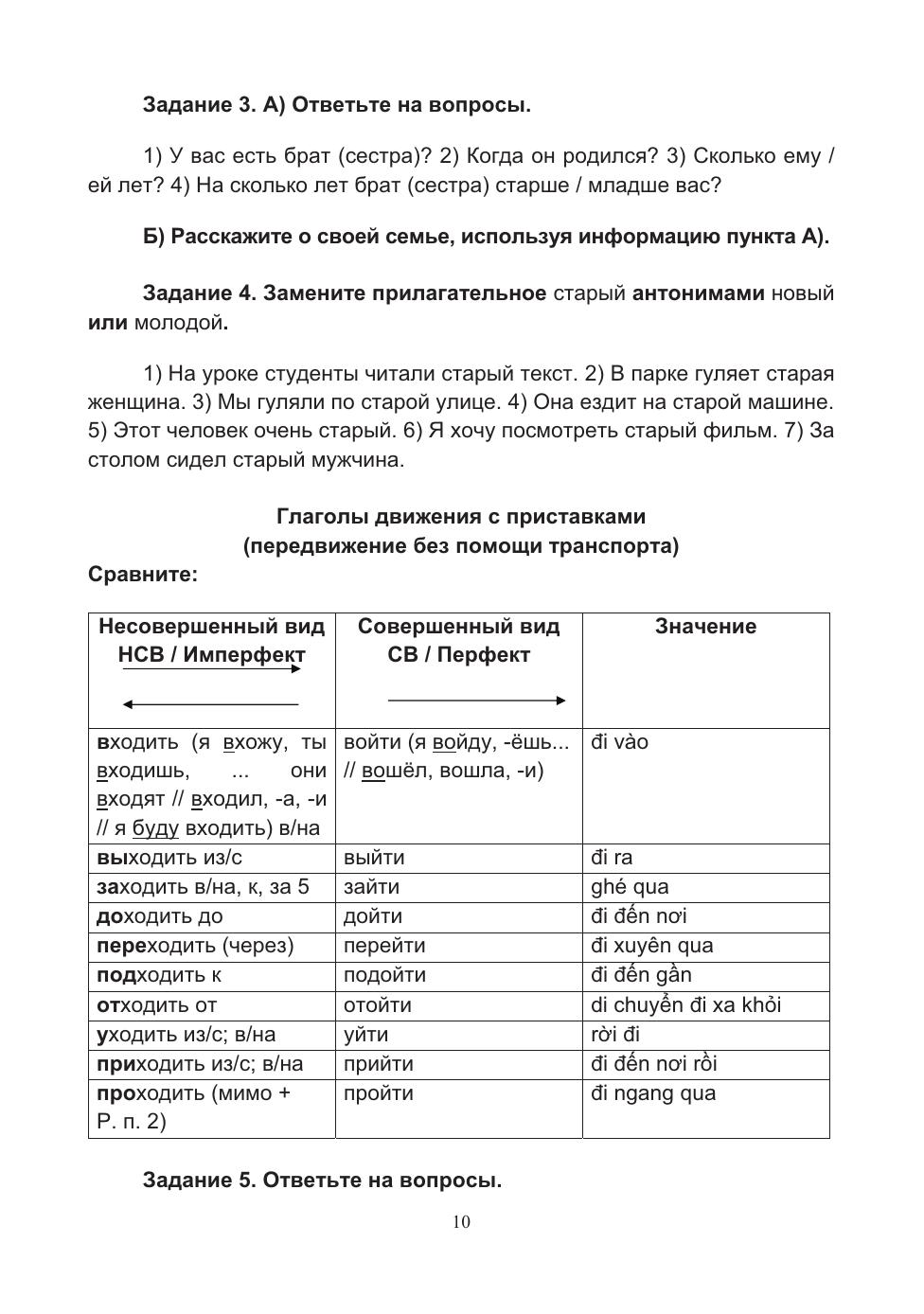 Задание 3. А) Ответьте на вопросы.

1) У вас есть брат (сестра)? 2) Когда он родился? 3) Сколько ему / ей лет? 4) На сколько лет брат (сестра) старше / младше вас?

Б) Расскажите о своей семье, используя информацию пункта А).

Задание 4. Замените прилагательное старый антонимами новый или молодой.

1) На уроке студенты читали старый текст. 2) В парке гуляет старая женщина. 3) Мы гуляли по старой улице. 4) Она ездит на старой машине. 5) Этот человек очень старый. 6) Я хочу посмотреть старый фильм. 7) За столом сидел старый мужчина.

Глаголы движения с приставками
(передвижение без помощи транспорта)

Сравните:

| Несовершенный вид НСВ / Имперфект | Совершенный вид СВ / Перфект | Значение |
|---|---|---|
| входить (я вхожу, ты входишь, ... они входят // входил, -а, -и // я буду входить) в/на | войти (я войду, -ёшь... // вошёл, вошла, -и) | đi vào |
| выходить из/с | выйти | đi ra |
| заходить в/на, к, за 5 | зайти | ghé qua |
| доходить до | дойти | đi đến nơi |
| переходить (через) | перейти | đi xuyên qua |
| подходить к | подойти | đi đến gần |
| отходить от | отойти | di chuyển đi xa khỏi |
| уходить из/с; в/на | уйти | rời đi |
| приходить из/с; в/на | прийти | đi đến nơi rồi |
| проходить (мимо + Р. п. 2) | пройти | đi ngang qua |

Задание 5. Ответьте на вопросы.

10